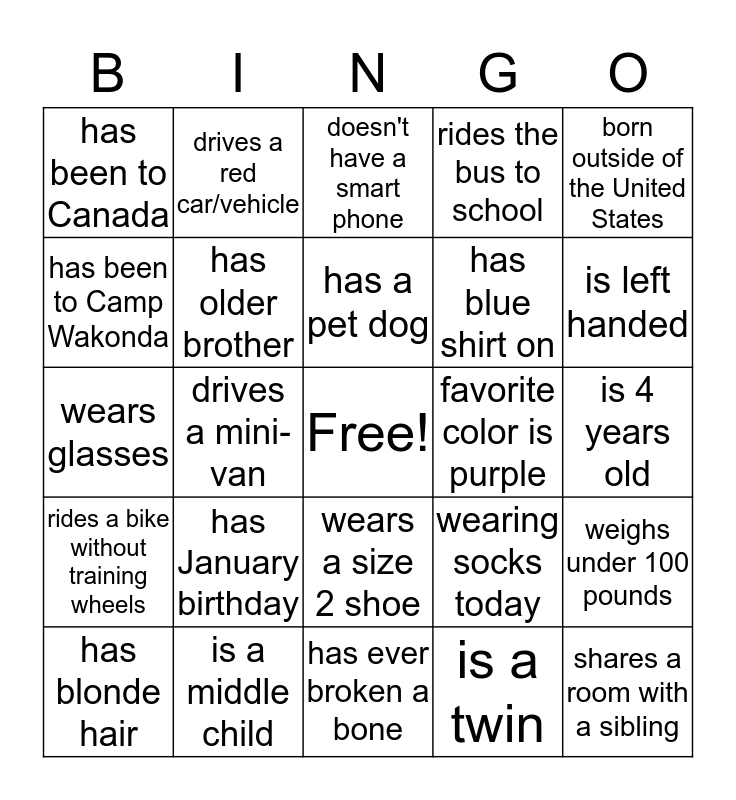 | B | I | N | G | O |
|---|---|---|---|---|
| has been to Canada | drives a red car/vehicle | doesn't have a smart phone | rides the bus to school | born outside of the United States |
| has been to Camp Wakonda | has older brother | has a pet dog | has blue shirt on | is left handed |
| wears glasses | drives a mini-van | Free! | favorite color is purple | is 4 years old |
| rides a bike without training wheels | has January birthday | wears a size 2 shoe | wearing socks today | weighs under 100 pounds |
| has blonde hair | is a middle child | has ever broken a bone | is a twin | shares a room with a sibling |